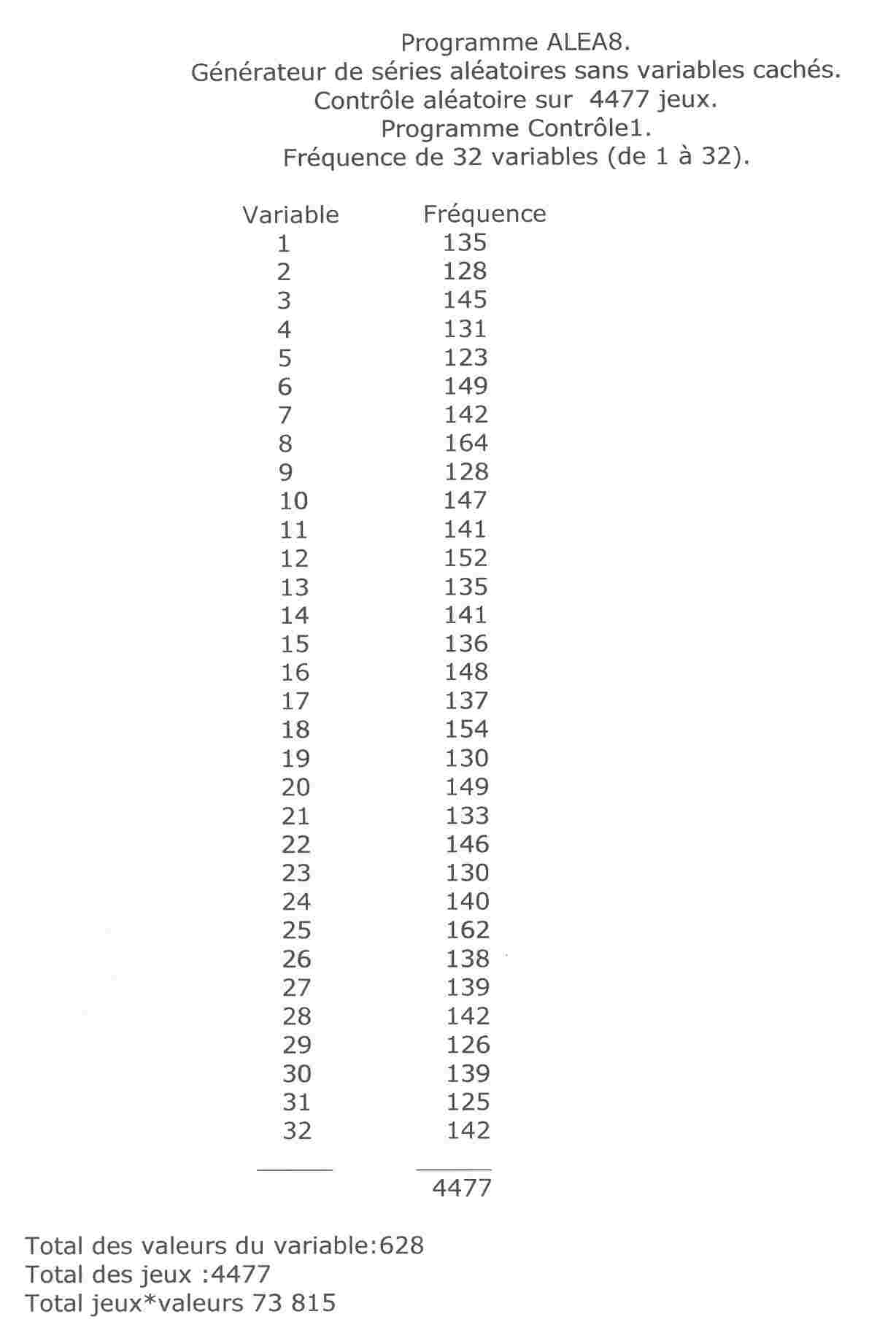 Programme ALEA8.
Générateur de séries aléatoires sans variables cachés.
Contrôle aléatoire sur 4477 jeux.
Programme Contrôle1.
Fréquence de 32 variables (de 1 à 32).

| Variable | Fréquence |
|---|---|
| 1 | 135 |
| 2 | 128 |
| 3 | 145 |
| 4 | 131 |
| 5 | 123 |
| 6 | 149 |
| 7 | 142 |
| 8 | 164 |
| 9 | 128 |
| 10 | 147 |
| 11 | 141 |
| 12 | 152 |
| 13 | 135 |
| 14 | 141 |
| 15 | 136 |
| 16 | 148 |
| 17 | 137 |
| 18 | 154 |
| 19 | 130 |
| 20 | 149 |
| 21 | 133 |
| 22 | 146 |
| 23 | 130 |
| 24 | 140 |
| 25 | 162 |
| 26 | 138 |
| 27 | 139 |
| 28 | 142 |
| 29 | 126 |
| 30 | 139 |
| 31 | 125 |
| 32 | 142 |
| | 4477 |

Total des valeurs du variable:628
Total des jeux :4477
Total jeux*valeurs 73 815